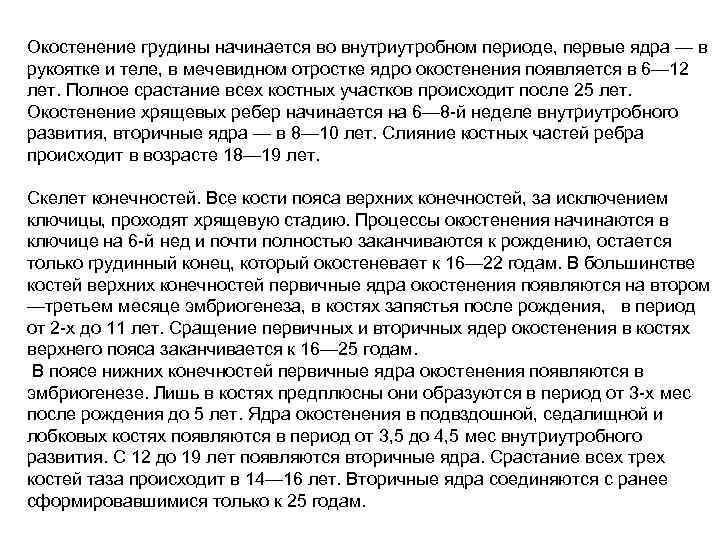 Окостенение грудины начинается во внутриутробном периоде, первые ядра — в рукоятке и теле, в мечевидном отростке ядро окостенения появляется в 6—12 лет. Полное срастание всех костных участков происходит после 25 лет. Окостенение хрящевых ребер начинается на 6—8-й неделе внутриутробного развития, вторичные ядра — в 8—10 лет. Слияние костных частей ребра происходит в возрасте 18—19 лет.

Скелет конечностей. Все кости пояса верхних конечностей, за исключением ключицы, проходят хрящевую стадию. Процессы окостенения начинаются в ключице на 6-й нед и почти полностью заканчиваются к рождению, остается только грудинный конец, который окостеневает к 16—22 годам. В большинстве костей верхних конечностей первичные ядра окостенения появляются на втором —третьем месяце эмбриогенеза, в костях запястья после рождения, в период от 2-х до 11 лет. Сращение первичных и вторичных ядер окостенения в костях верхнего пояса заканчивается к 16—25 годам.
В поясе нижних конечностей первичные ядра окостенения появляются в эмбриогенезе. Лишь в костях предплюсны они образуются в период от 3-х мес после рождения до 5 лет. Ядра окостенения в подвздошной, седалищной и лобковых костях появляются в период от 3,5 до 4,5 мес внутриутробного развития. С 12 до 19 лет появляются вторичные ядра. Срастание всех трех костей таза происходит в 14—16 лет. Вторичные ядра соединяются с ранее сформировавшимися только к 25 годам.